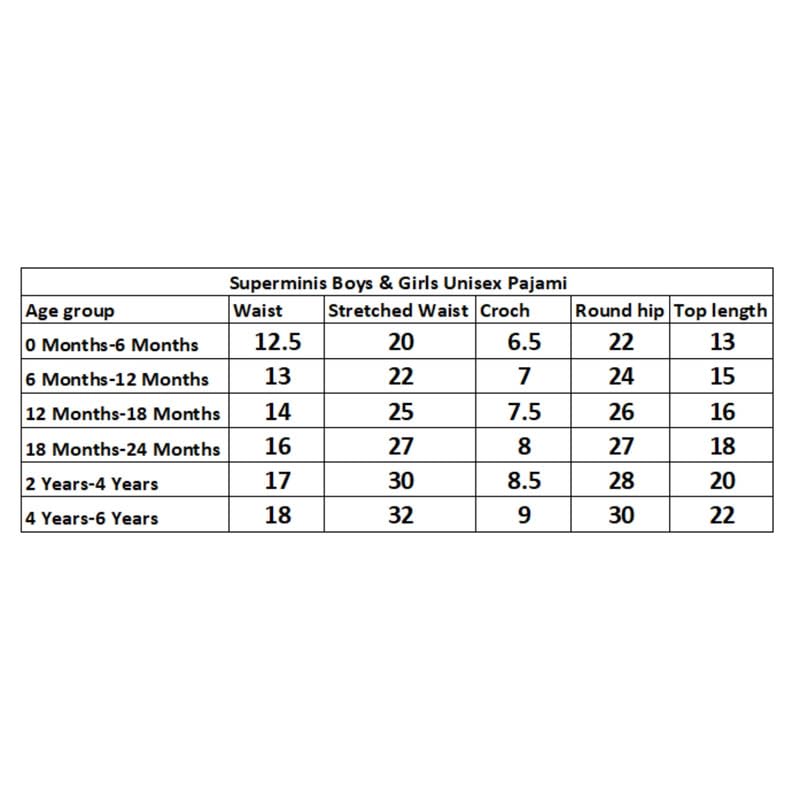 Superminis Boys & Girls Unisex Pajami

| Age group | Waist | Stretched Waist | Croch | Round hip | Top length |
|---|---|---|---|---|---|
| 0 Months-6 Months | 12.5 | 20 | 6.5 | 22 | 13 |
| 6 Months-12 Months | 13 | 22 | 7 | 24 | 15 |
| 12 Months-18 Months | 14 | 25 | 7.5 | 26 | 16 |
| 18 Months-24 Months | 16 | 27 | 8 | 27 | 18 |
| 2 Years-4 Years | 17 | 30 | 8.5 | 28 | 20 |
| 4 Years-6 Years | 18 | 32 | 9 | 30 | 22 |